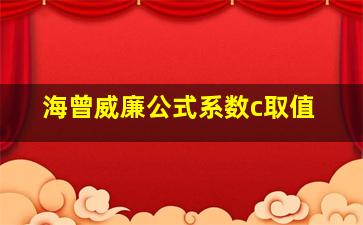 海曾威廉公式系数c取值